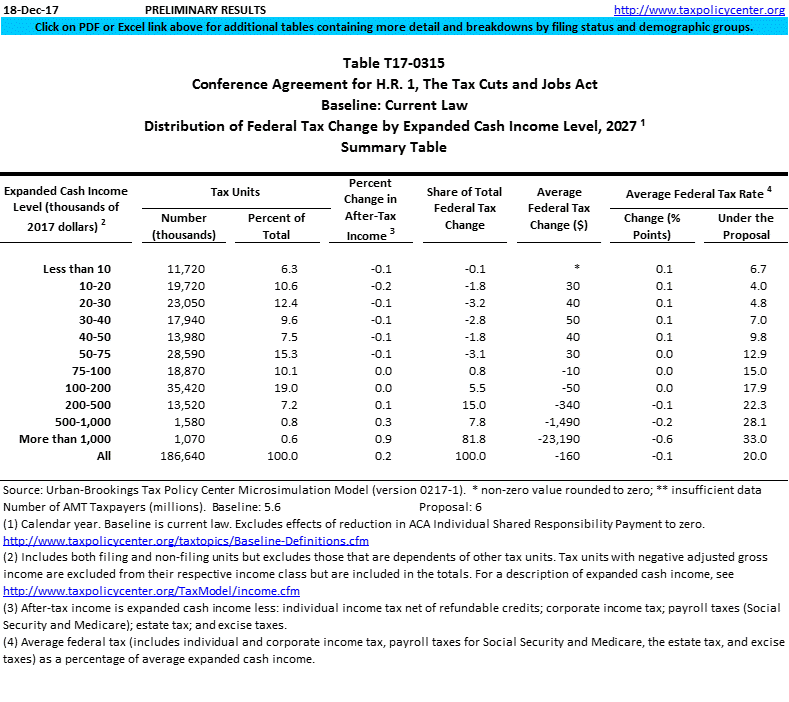 18-Dec-17 PRELIMINARY RESULTS http://www.taxpolicycenter.org

Click on PDF or Excel link above for additional tables containing more detail and breakdowns by filing status and demographic groups.

Table T17-0315
Conference Agreement for H.R. 1, The Tax Cuts and Jobs Act
Baseline: Current Law
Distribution of Federal Tax Change by Expanded Cash Income Level, 2027 $^1$
Summary Table

| Expanded Cash Income Level (thousands of 2017 dollars) $^2$ | Tax Units: Number (thousands) | Tax Units: Percent of Total | Percent Change in After-Tax Income $^3$ | Share of Total Federal Tax Change | Average Federal Tax Change ($) | Average Federal Tax Rate $^4$: Change (% Points) | Average Federal Tax Rate $^4$: Under the Proposal |
|---|---|---|---|---|---|---|---|
| Less than 10 | 11,720 | 6.3 | -0.1 | -0.1 | * | 0.1 | 6.7 |
| 10-20 | 19,720 | 10.6 | -0.2 | -1.8 | 30 | 0.1 | 4.0 |
| 20-30 | 23,050 | 12.4 | -0.1 | -3.2 | 40 | 0.1 | 4.8 |
| 30-40 | 17,940 | 9.6 | -0.1 | -2.8 | 50 | 0.1 | 7.0 |
| 40-50 | 13,980 | 7.5 | -0.1 | -1.8 | 40 | 0.1 | 9.8 |
| 50-75 | 28,590 | 15.3 | -0.1 | -3.1 | 30 | 0.0 | 12.9 |
| 75-100 | 18,870 | 10.1 | 0.0 | 0.8 | -10 | 0.0 | 15.0 |
| 100-200 | 35,420 | 19.0 | 0.0 | 5.5 | -50 | 0.0 | 17.9 |
| 200-500 | 13,520 | 7.2 | 0.1 | 15.0 | -340 | -0.1 | 22.3 |
| 500-1,000 | 1,580 | 0.8 | 0.3 | 7.8 | -1,490 | -0.2 | 28.1 |
| More than 1,000 | 1,070 | 0.6 | 0.9 | 81.8 | -23,190 | -0.6 | 33.0 |
| All | 186,640 | 100.0 | 0.2 | 100.0 | -160 | -0.1 | 20.0 |

Source: Urban-Brookings Tax Policy Center Microsimulation Model (version 0217-1). * non-zero value rounded to zero; ** insufficient data
Number of AMT Taxpayers (millions). Baseline: 5.6 Proposal: 6
(1) Calendar year. Baseline is current law. Excludes effects of reduction in ACA Individual Shared Responsibility Payment to zero.
http://www.taxpolicycenter.org/taxtopics/Baseline-Definitions.cfm
(2) Includes both filing and non-filing units but excludes those that are dependents of other tax units. Tax units with negative adjusted gross income are excluded from their respective income class but are included in the totals. For a description of expanded cash income, see
http://www.taxpolicycenter.org/TaxModel/income.cfm
(3) After-tax income is expanded cash income less: individual income tax net of refundable credits; corporate income tax; payroll taxes (Social Security and Medicare); estate tax; and excise taxes.
(4) Average federal tax (includes individual and corporate income tax, payroll taxes for Social Security and Medicare, the estate tax, and excise taxes) as a percentage of average expanded cash income.